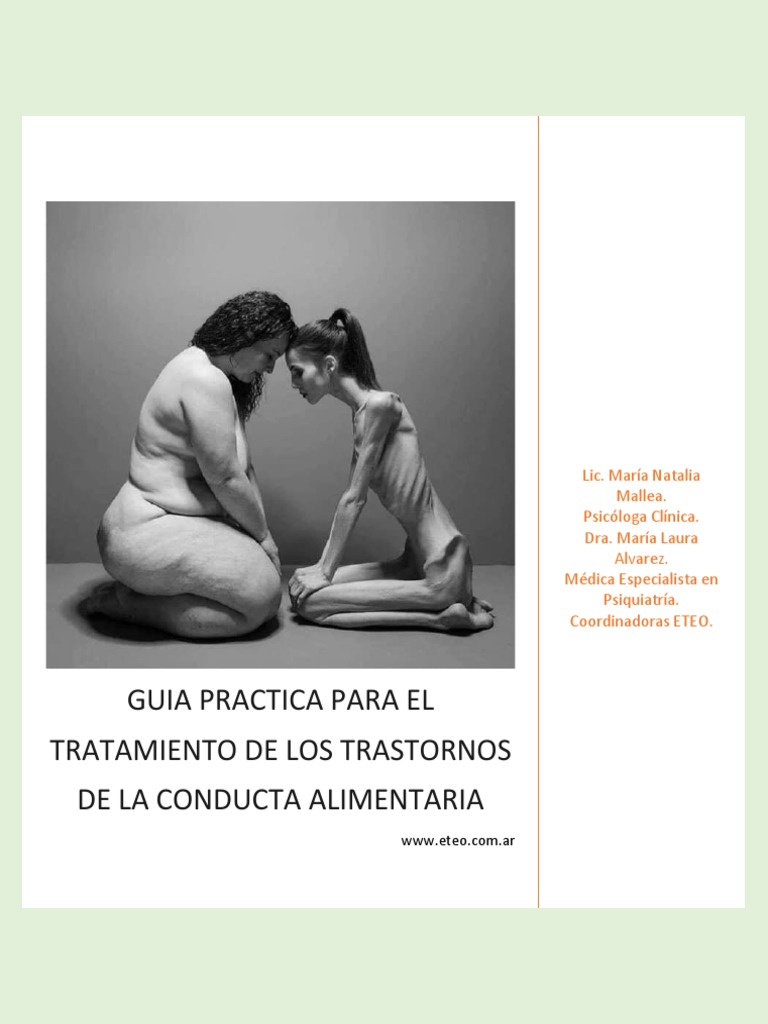 GUIA PRACTICA PARA EL TRATAMIENTO DE LOS TRASTORNOS DE LA CONDUCTA ALIMENTARIA

www.eteo.com.ar

Lic. María Natalia Mallea.
Psicóloga Clínica.
Dra. María Laura Alvarez.
Médica Especialista en Psiquiatría.
Coordinadoras ETEO.